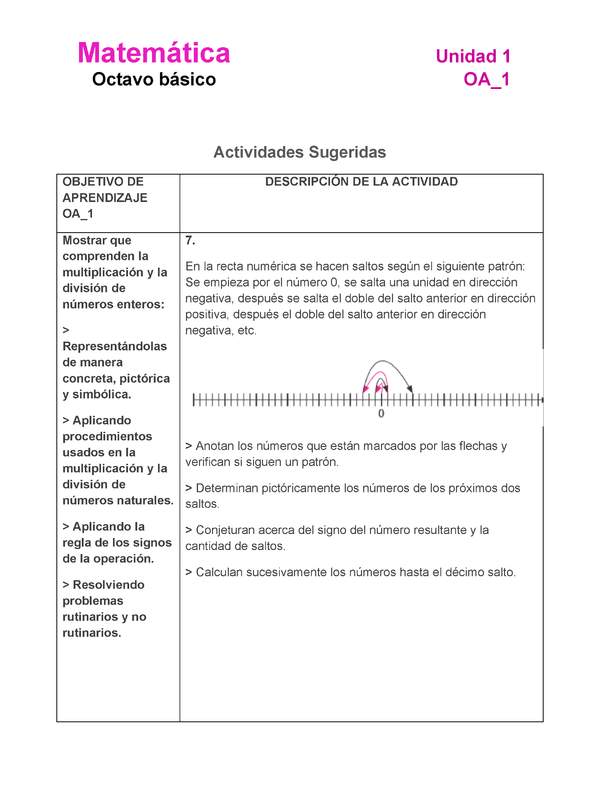 Matemática
Octavo básico

Unidad 1
OA_1

Actividades Sugeridas

| OBJETIVO DE APRENDIZAJE OA_1 | DESCRIPCIÓN DE LA ACTIVIDAD |
|---|---|
| Mostrar que comprenden la multiplicación y la división de números enteros: > Representándolas de manera concreta, pictórica y simbólica. > Aplicando procedimientos usados en la multiplicación y la división de números naturales. > Aplicando la regla de los signos de la operación. > Resolviendo problemas rutinarios y no rutinarios. | 7. En la recta numérica se hacen saltos según el siguiente patrón: Se empieza por el número 0, se salta una unidad en dirección negativa, después se salta el doble del salto anterior en dirección positiva, después el doble del salto anterior en dirección negativa, etc. 0 > Anotan los números que están marcados por las flechas y verifican si siguen un patrón. > Determinan pictóricamente los números de los próximos dos saltos. > Conjeturan acerca del signo del número resultante y la cantidad de saltos. > Calculan sucesivamente los números hasta el décimo salto. |